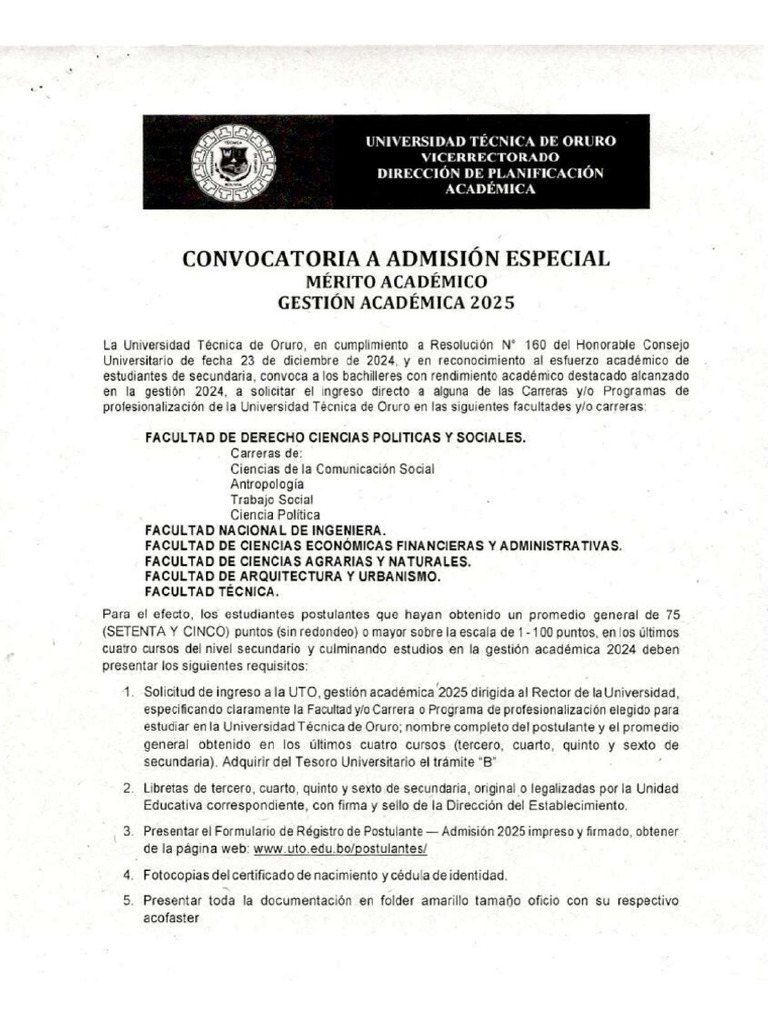 UNIVERSIDAD TÉCNICA DE ORURO
VICERRECTORADO
DIRECCIÓN DE PLANIFICACIÓN ACADÉMICA

CONVOCATORIA A ADMISIÓN ESPECIAL
MÉRITO ACADÉMICO
GESTIÓN ACADÉMICA 2025

La Universidad Técnica de Oruro, en cumplimiento a Resolución N° 160 del Honorable Consejo Universitario de fecha 23 de diciembre de 2024, y en reconocimiento al esfuerzo académico de estudiantes de secundaria, convoca a los bachilleres con rendimiento académico destacado alcanzado en la gestión 2024, a solicitar el ingreso directo a alguna de las Carreras y/o Programas de profesionalización de la Universidad Técnica de Oruro en las siguientes facultades y/o carreras:

FACULTAD DE DERECHO CIENCIAS POLITICAS Y SOCIALES.
Carreras de:
Ciencias de la Comunicación Social
Antropología
Trabajo Social
Ciencia Política
FACULTAD NACIONAL DE INGENIERA.
FACULTAD DE CIENCIAS ECONÓMICAS FINANCIERAS Y ADMINISTRATIVAS.
FACULTAD DE CIENCIAS AGRARIAS Y NATURALES.
FACULTAD DE ARQUITECTURA Y URBANISMO.
FACULTAD TÉCNICA.

Para el efecto, los estudiantes postulantes que hayan obtenido un promedio general de 75 (SETENTA Y CINCO) puntos (sin redondeo) o mayor sobre la escala de 1 - 100 puntos, en los últimos cuatro cursos del nivel secundario y culminando estudios en la gestión académica 2024 deben presentar los siguientes requisitos:

1. Solicitud de ingreso a la UTO, gestión académica 2025 dirigida al Rector de la Universidad, especificando claramente la Facultad y/o Carrera o Programa de profesionalización elegido para estudiar en la Universidad Técnica de Oruro; nombre completo del postulante y el promedio general obtenido en los últimos cuatro cursos (tercero, cuarto, quinto y sexto de secundaria). Adquirir del Tesoro Universitario el trámite "B"

2. Libretas de tercero, cuarto, quinto y sexto de secundaria, original o legalizadas por la Unidad Educativa correspondiente, con firma y sello de la Dirección del Establecimiento.

3. Presentar el Formulario de Registro de Postulante — Admisión 2025 impreso y firmado, obtener de la página web: www.uto.edu.bo/postulantes/

4. Fotocopias del certificado de nacimiento y cédula de identidad.

5. Presentar toda la documentación en folder amarillo tamaño oficio con su respectivo acofaster